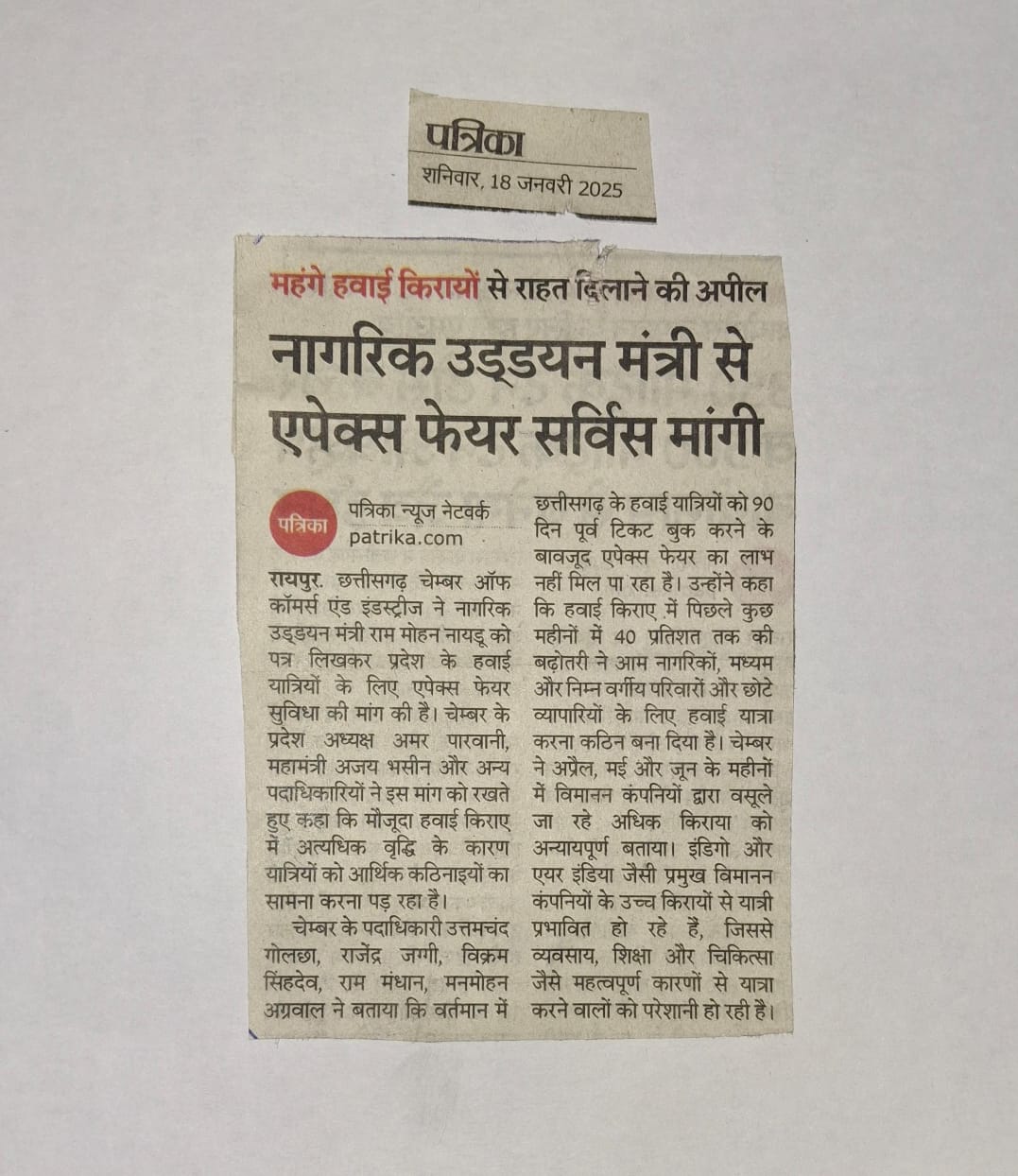 पत्रिका
शनिवार, 18 जनवरी 2025

महंगे हवाई किरायों से राहत दिलाने की अपील

नागरिक उड्डयन मंत्री से एपेक्स फेयर सर्विस मांगी

पत्रिका
पत्रिका न्यूज नेटवर्क
patrika.com

रायपुर. छत्तीसगढ़ चेम्बर ऑफ कॉमर्स एंड इंडस्ट्रीज ने नागरिक उड्डयन मंत्री राम मोहन नायडू को पत्र लिखकर प्रदेश के हवाई यात्रियों के लिए एपेक्स फेयर सुविधा की मांग की है। चेम्बर के प्रदेश अध्यक्ष अमर पारवानी, महामंत्री अजय भसीन और अन्य पदाधिकारियों ने इस मांग को रखते हुए कहा कि मौजूदा हवाई किराए में अत्यधिक वृद्धि के कारण यात्रियों को आर्थिक कठिनाइयों का सामना करना पड़ रहा है।

चेम्बर के पदाधिकारी उत्तमचंद गोलछा, राजेंद्र जग्गी, विक्रम सिंहदेव, राम मंधान, मनमोहन अग्रवाल ने बताया कि वर्तमान में छत्तीसगढ़ के हवाई यात्रियों को 90 दिन पूर्व टिकट बुक करने के बावजूद एपेक्स फेयर का लाभ नहीं मिल पा रहा है। उन्होंने कहा कि हवाई किराए में पिछले कुछ महीनों में 40 प्रतिशत तक की बढ़ोतरी ने आम नागरिकों, मध्यम और निम्न वर्गीय परिवारों और छोटे व्यापारियों के लिए हवाई यात्रा करना कठिन बना दिया है। चेम्बर ने अप्रैल, मई और जून के महीनों में विमानन कंपनियों द्वारा वसूले जा रहे अधिक किराया को अन्यायपूर्ण बताया। इंडिगो और एयर इंडिया जैसी प्रमुख विमानन कंपनियों के उच्च किरायों से यात्री प्रभावित हो रहे हैं, जिससे व्यवसाय, शिक्षा और चिकित्सा जैसे महत्वपूर्ण कारणों से यात्रा करने वालों को परेशानी हो रही है।